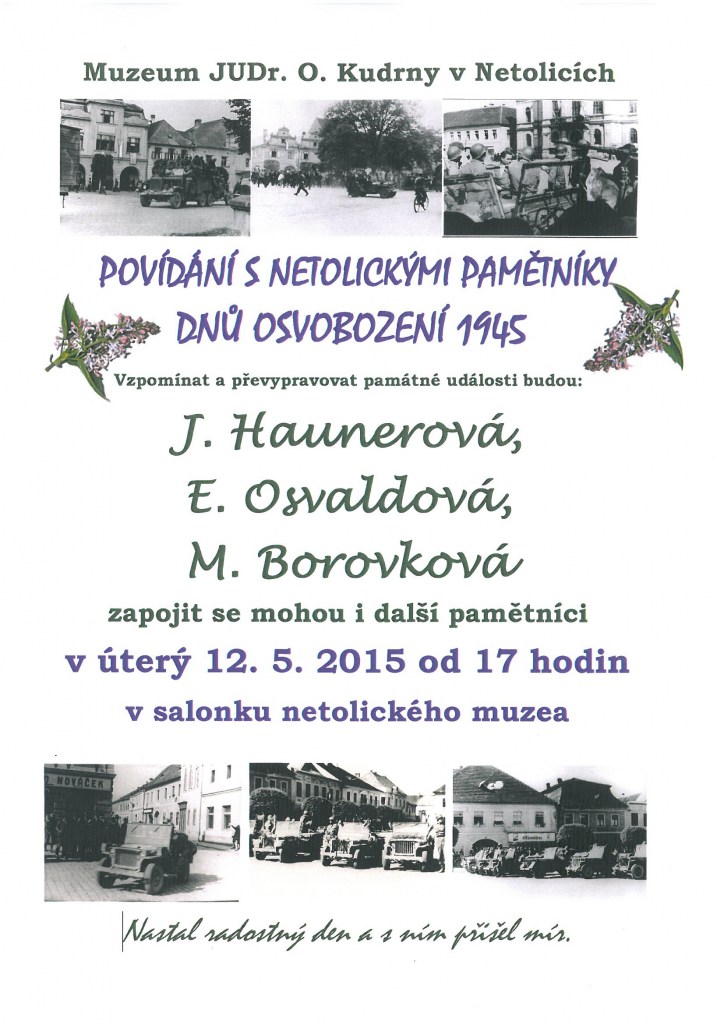 Muzeum JUDr. O. Kudrny v Netolicích

POVÍDÁNÍ S NETOLICKÝMI PAMĚTNÍKY DNŮ OSVOBOZENÍ 1945

Vzpomínat a převypravovat památné události budou:

J. Haunerová,

E. Osvaldová,

M. Borovková

zapojit se mohou i další pamětníci

v úterý 12. 5. 2015 od 17 hodin

v salonku netolického muzea

NOVÁČEK

Nastal radostný den a s ním přišel mír.